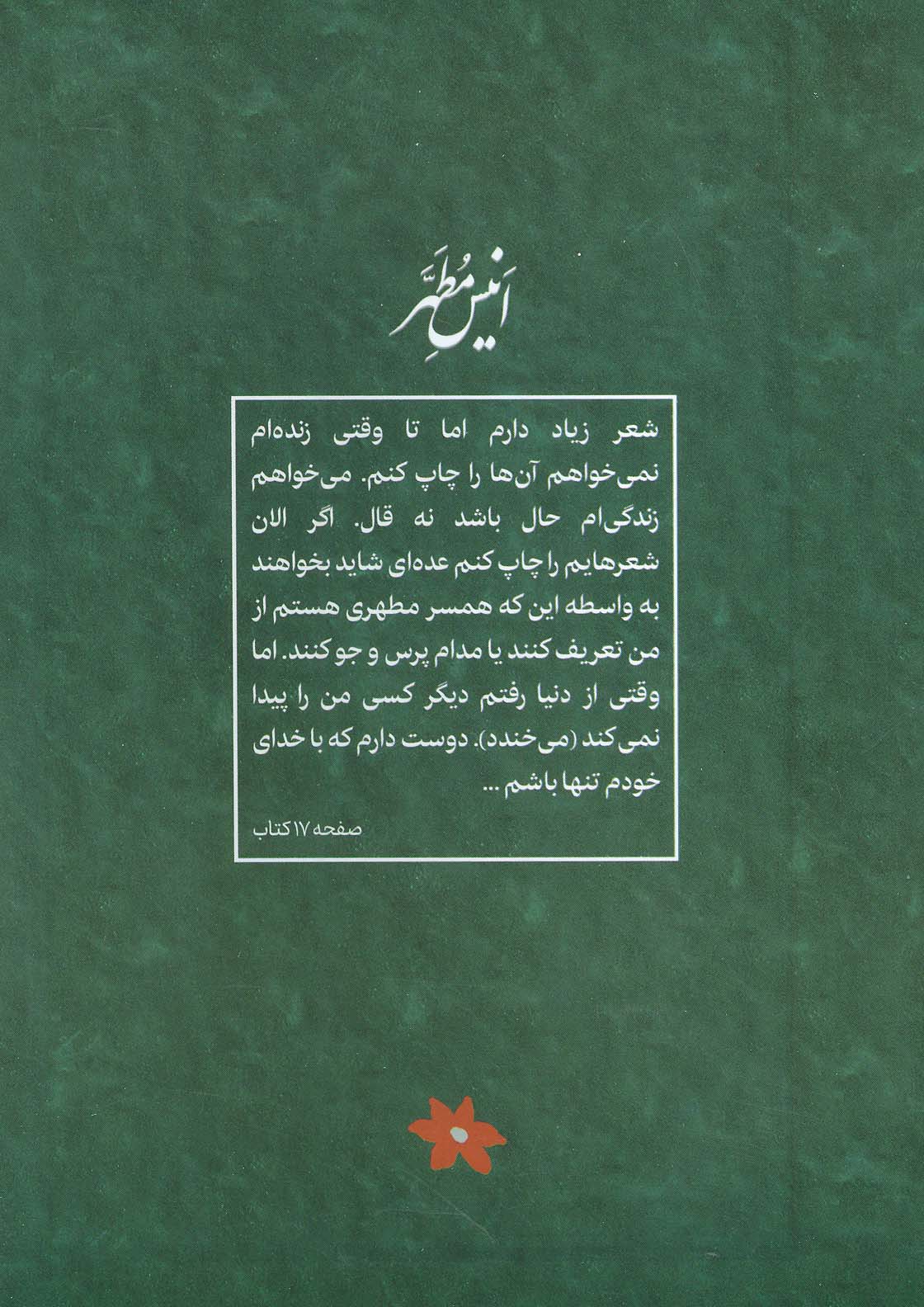 انیس مطهر

شعر زیاد دارم اما تا وقتی زنده‌ام نمی‌خواهم آن‌ها را چاپ کنم. می‌خواهم زندگی‌ام حال باشد نه قال. اگر الان شعرهایم را چاپ کنم عده‌ای شاید بخواهند به واسطه این که همسر مطهری هستم از من تعریف کنند یا مدام پرس و جو کنند. اما وقتی از دنیا رفتم دیگر کسی من را پیدا نمی‌کند (می‌خندد). دوست دارم که با خدای خودم تنها باشم ...

صفحه ۱۷ کتاب